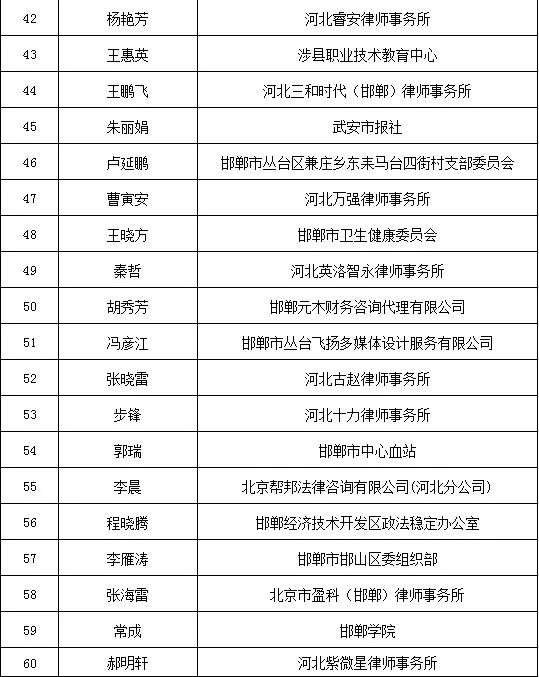 | 42 | 杨艳芳 | 河北睿安律师事务所 |
|---|---|---|
| 43 | 王惠英 | 涉县职业技术教育中心 |
| 44 | 王鹏飞 | 河北三和时代（邯郸）律师事务所 |
| 45 | 朱丽娟 | 武安市报社 |
| 46 | 卢延鹏 | 邯郸市丛台区兼庄乡东耒马台四街村支部委员会 |
| 47 | 曹寅安 | 河北万强律师事务所 |
| 48 | 王晓方 | 邯郸市卫生健康委员会 |
| 49 | 秦哲 | 河北英洛智永律师事务所 |
| 50 | 胡秀芳 | 邯郸元木财务咨询代理有限公司 |
| 51 | 冯彦江 | 邯郸市丛台飞扬多媒体设计服务有限公司 |
| 52 | 张晓雷 | 河北古赵律师事务所 |
| 53 | 步锋 | 河北十力律师事务所 |
| 54 | 郭瑞 | 邯郸市中心血站 |
| 55 | 李晨 | 北京帮邦法律咨询有限公司(河北分公司) |
| 56 | 程晓腾 | 邯郸经济技术开发区政法稳定办公室 |
| 57 | 李雁涛 | 邯郸市邯山区委组织部 |
| 58 | 张海雷 | 北京市盈科（邯郸）律师事务所 |
| 59 | 常成 | 邯郸学院 |
| 60 | 郝明轩 | 河北紫微星律师事务所 |